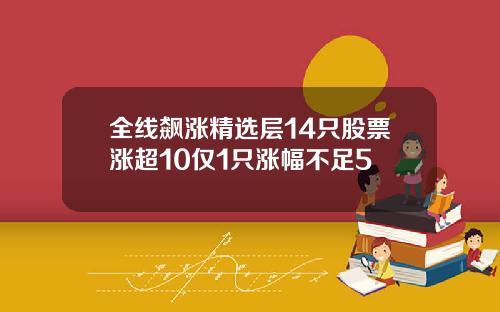 全线飙涨精选层14只股票涨超10仅1只涨幅不足5